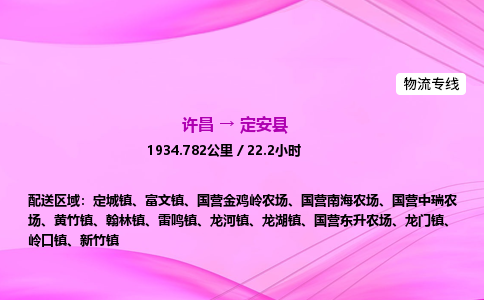 物流专线

许昌 → 定安县

1934.782公里 / 22.2小时

配送区域：定城镇、富文镇、国营金鸡岭农场、国营南海农场、国营中瑞农场、黄竹镇、翰林镇、雷鸣镇、龙河镇、龙湖镇、国营东升农场、龙门镇、岭口镇、新竹镇